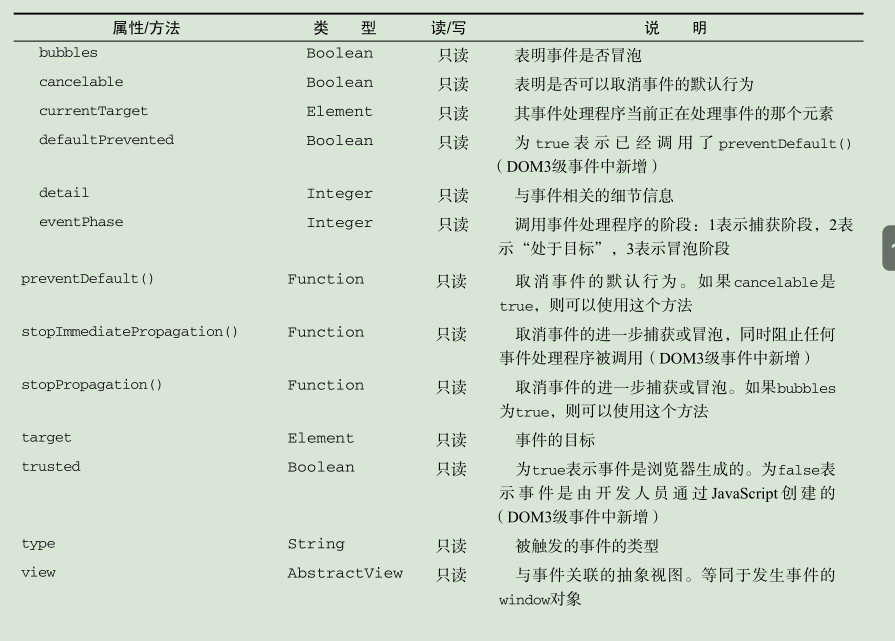 | 属性/方法 | 类　型 | 读/写 | 说　明 |
|---|---|---|---|
| bubbles | Boolean | 只读 | 表明事件是否冒泡 |
| cancelable | Boolean | 只读 | 表明是否可以取消事件的默认行为 |
| currentTarget | Element | 只读 | 其事件处理程序当前正在处理事件的那个元素 |
| defaultPrevented | Boolean | 只读 | 为 true 表示已经调用了 preventDefault()（DOM3级事件中新增） |
| detail | Integer | 只读 | 与事件相关的细节信息 |
| eventPhase | Integer | 只读 | 调用事件处理程序的阶段：1表示捕获阶段，2表示“处于目标”，3表示冒泡阶段 |
| preventDefault() | Function | 只读 | 取消事件的默认行为。如果cancelable是true，则可以使用这个方法 |
| stopImmediatePropagation() | Function | 只读 | 取消事件的进一步捕获或冒泡，同时阻止任何事件处理程序被调用（DOM3级事件中新增） |
| stopPropagation() | Function | 只读 | 取消事件的进一步捕获或冒泡。如果bubbles为true，则可以使用这个方法 |
| target | Element | 只读 | 事件的目标 |
| trusted | Boolean | 只读 | 为true表示事件是浏览器生成的。为false表示事件是由开发人员通过JavaScript创建的（DOM3级事件中新增） |
| type | String | 只读 | 被触发的事件的类型 |
| view | AbstractView | 只读 | 与事件关联的抽象视图。等同于发生事件的window对象 |